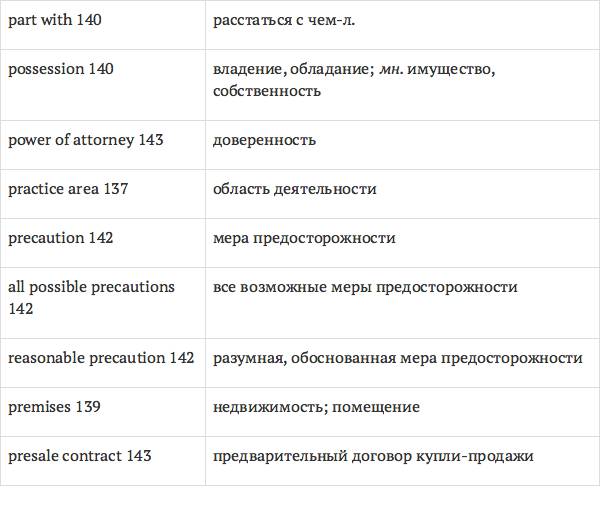 | part with 140 | расстаться с чем-л. |
|---|---|
| possession 140 | владение, обладание; мн. имущество, собственность |
| power of attorney 143 | доверенность |
| practice area 137 | область деятельности |
| precaution 142 | мера предосторожности |
| all possible precautions 142 | все возможные меры предосторожности |
| reasonable precaution 142 | разумная, обоснованная мера предосторожности |
| premises 139 | недвижимость; помещение |
| presale contract 143 | предварительный договор купли-продажи |